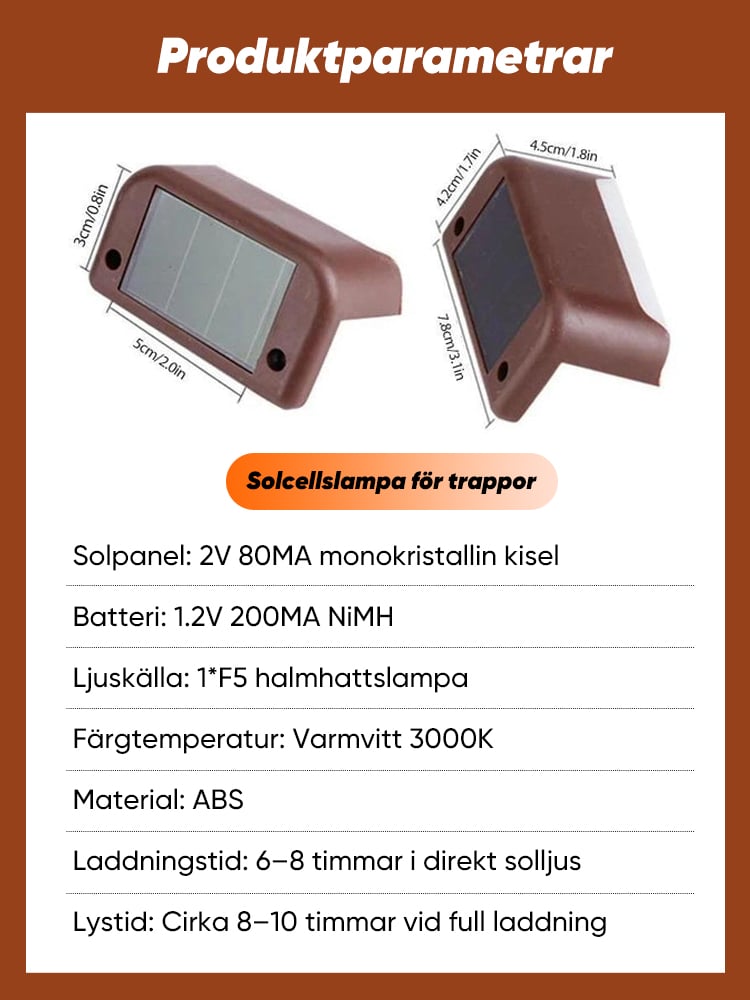 Produktparametrar

3cm/0.8in

5cm/2.0in

4.2cm/1.7in

4.5cm/1.8in

7.8cm/3.1in

Solcellslampa för trappor

Solpanel: 2V 80MA monokristallin kisel

Batteri: 1.2V 200MA NiMH

Ljuskälla: 1*F5 halmhattslampa

Färgtemperatur: Varmvitt 3000K

Material: ABS

Laddningstid: 6–8 timmar i direkt solljus

Lystid: Cirka 8–10 timmar vid full laddning